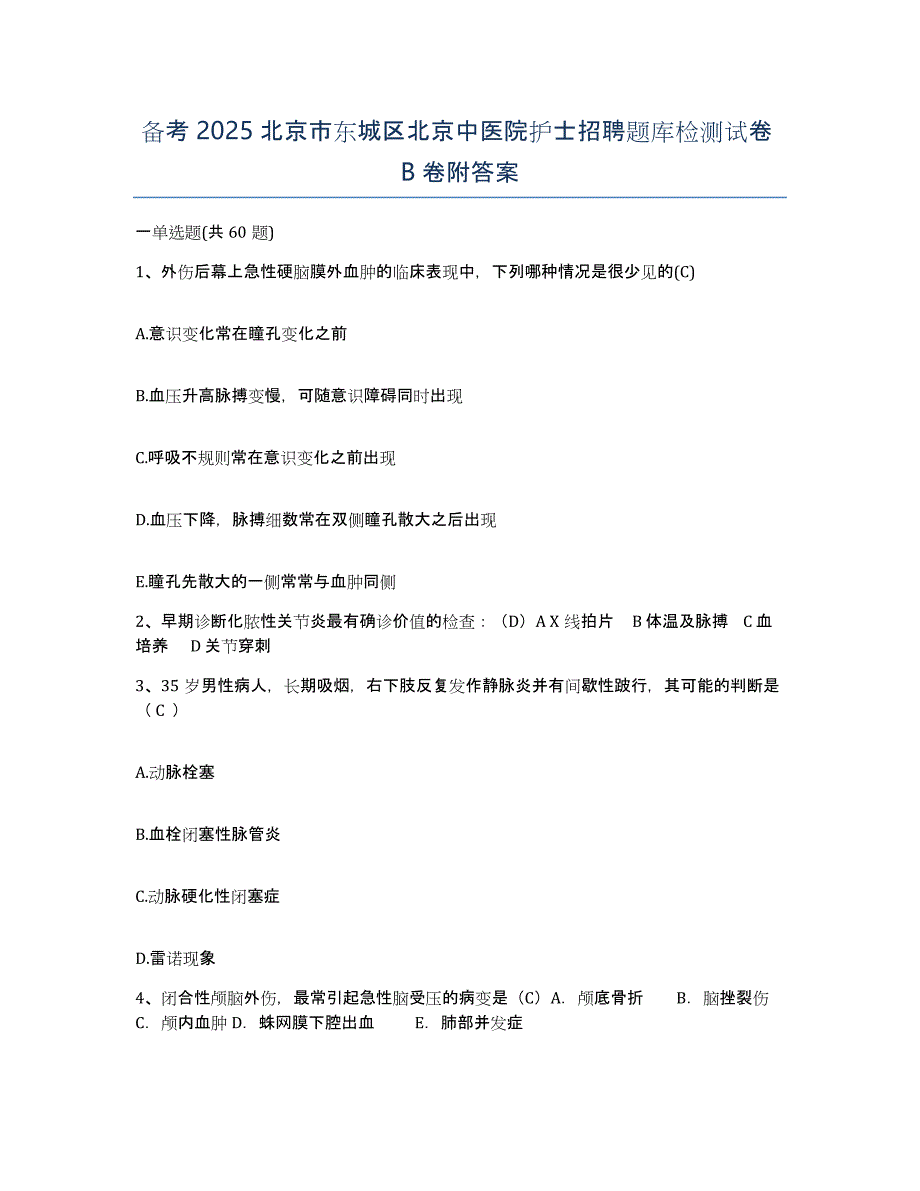 备考 2025 北京市东城区北京中医院护士招聘题库检测试卷 B 卷附答案

一单选题(共 60 题)

1、外伤后幕上急性硬脑膜外血肿的临床表现中，下列哪种情况是很少见的(C)

A.意识变化常在瞳孔变化之前

B.血压升高脉搏变慢，可随意识障碍同时出现

C.呼吸不规则常在意识变化之前出现

D.血压下降，脉搏细数常在双侧瞳孔散大之后出现

E.瞳孔先散大的一侧常常与血肿同侧

2、早期诊断化脓性关节炎最有确诊价值的检查：（D）A X 线拍片　B 体温及脉搏　C 血培养　D 关节穿刺

3、35 岁男性病人，长期吸烟，右下肢反复发作静脉炎并有间歇性跛行，其可能的判断是（ C ）

A.动脉栓塞

B.血栓闭塞性脉管炎

C.动脉硬化性闭塞症

D.雷诺现象

4、闭合性颅脑外伤，最常引起急性脑受压的病变是（C）A. 颅底骨折　B. 脑挫裂伤　C. 颅内血肿 D. 蛛网膜下腔出血　E. 肺部并发症